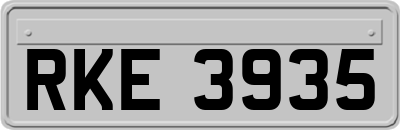 RKE 3935